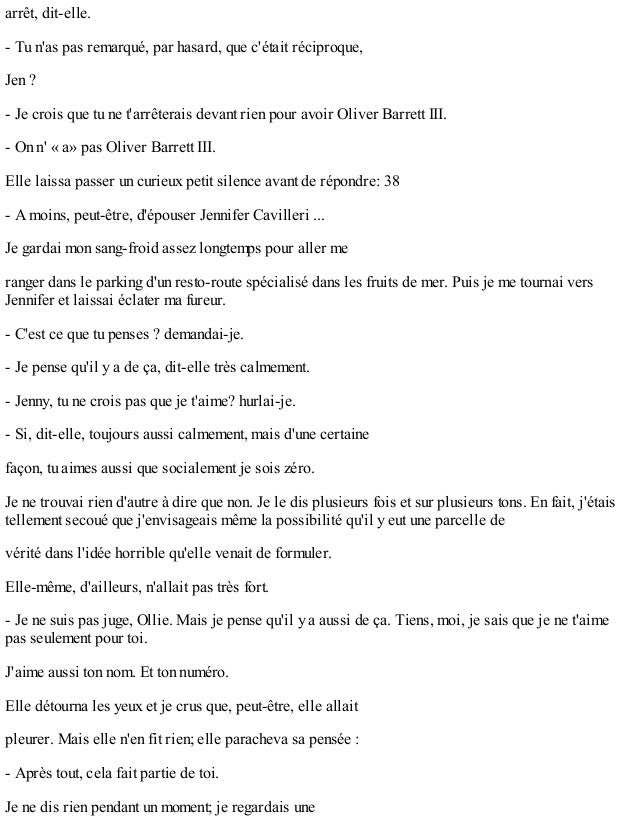 arrêt, dit-elle.

- Tu n'as pas remarqué, par hasard, que c'était réciproque,

Jen ?

- Je crois que tu ne t'arrêterais devant rien pour avoir Oliver Barrett III.

- On n' « a» pas Oliver Barrett III.

Elle laissa passer un curieux petit silence avant de répondre: 38

- A moins, peut-être, d'épouser Jennifer Cavilleri ...

Je gardai mon sang-froid assez longtemps pour aller me

ranger dans le parking d'un resto-route spécialisé dans les fruits de mer. Puis je me tournai vers Jennifer et laissai éclater ma fureur.

- C'est ce que tu penses ? demandai-je.

- Je pense qu'il y a de ça, dit-elle très calmement.

- Jenny, tu ne crois pas que je t'aime? hurlai-je.

- Si, dit-elle, toujours aussi calmement, mais d'une certaine

façon, tu aimes aussi que socialement je sois zéro.

Je ne trouvai rien d'autre à dire que non. Je le dis plusieurs fois et sur plusieurs tons. En fait, j'étais tellement secoué que j'envisageais même la possibilité qu'il y eut une parcelle de

vérité dans l'idée horrible qu'elle venait de formuler.

Elle-même, d'ailleurs, n'allait pas très fort.

- Je ne suis pas juge, Ollie. Mais je pense qu'il y a aussi de ça. Tiens, moi, je sais que je ne t'aime pas seulement pour toi.

J'aime aussi ton nom. Et ton numéro.

Elle détourna les yeux et je crus que, peut-être, elle allait

pleurer. Mais elle n'en fit rien; elle paracheva sa pensée :

- Après tout, cela fait partie de toi.

Je ne dis rien pendant un moment; je regardais une